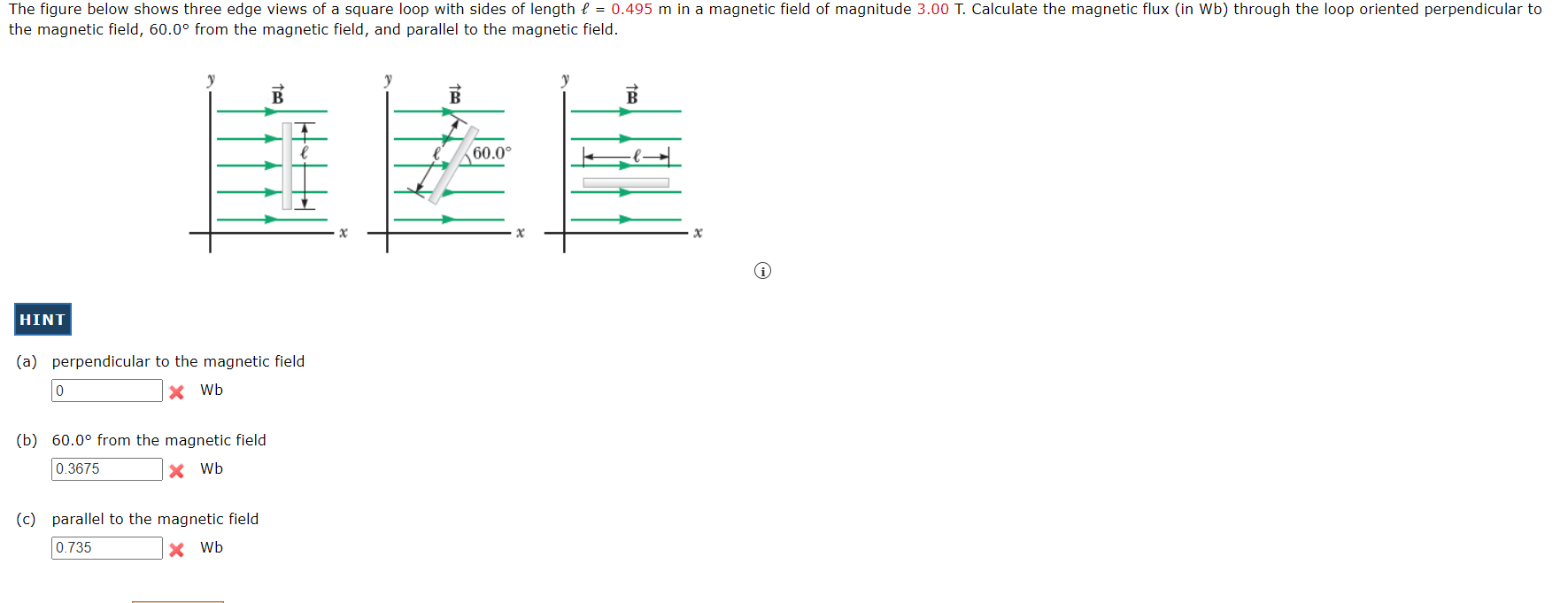 The figure below shows three edge views of a square loop with sides of length $\ell$ = 0.495 m in a magnetic field of magnitude 3.00 T. Calculate the magnetic flux (in Wb) through the loop oriented perpendicular to the magnetic field, 60.0° from the magnetic field, and parallel to the magnetic field.

$y$
$\vec{B}$
$\ell$
$x$

$y$
$\vec{B}$
$\ell$
60.0°
$x$

$y$
$\vec{B}$
$\ell$
$x$

HINT

(a) perpendicular to the magnetic field
0 Wb

(b) 60.0° from the magnetic field
0.3675 Wb

(c) parallel to the magnetic field
0.735 Wb